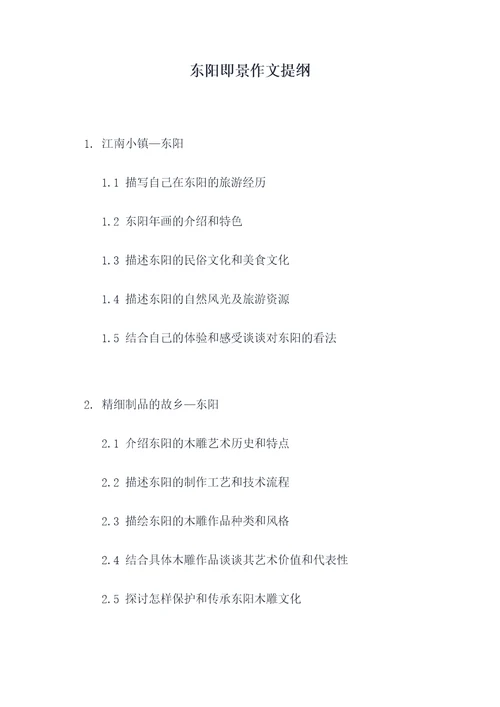 东阳即景作文提纲

1. 江南小镇—东阳

1.1 描写自己在东阳的旅游经历

1.2 东阳年画的介绍和特色

1.3 描述东阳的民俗文化和美食文化

1.4 描述东阳的自然风光及旅游资源

1.5 结合自己的体验和感受谈谈对东阳的看法

2. 精细制品的故乡—东阳

2.1 介绍东阳的木雕艺术历史和特点

2.2 描述东阳的制作工艺和技术流程

2.3 描绘东阳的木雕作品种类和风格

2.4 结合具体木雕作品谈谈其艺术价值和代表性

2.5 探讨怎样保护和传承东阳木雕文化